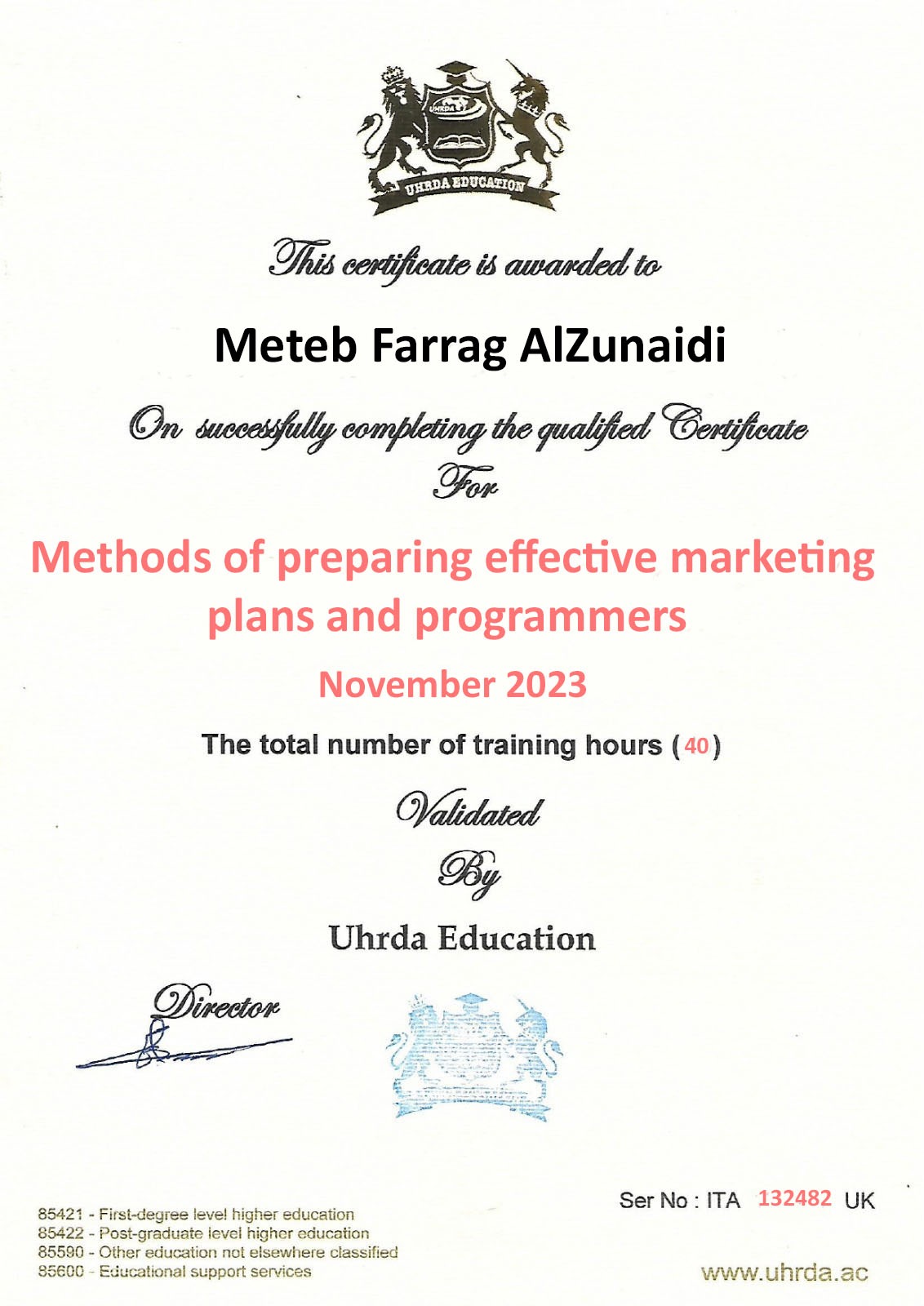 UHRDA

UHRDA EDUCATION

This certificate is awarded to

Meteb Farrag AlZunaidi

On successfully completing the qualified Certificate For

Methods of preparing effective marketing plans and programmers

November 2023

The total number of training hours ( 40 )

Validated By

Uhrda Education

Director

Ser No : ITA 132482 UK

85421 - First-degree level higher education
85422 - Post-graduate level higher education
85590 - Other education not elsewhere classified
85600 - Educational support services

www.uhrda.ac